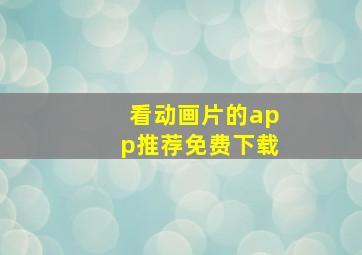 看动画片的app推荐免费下载